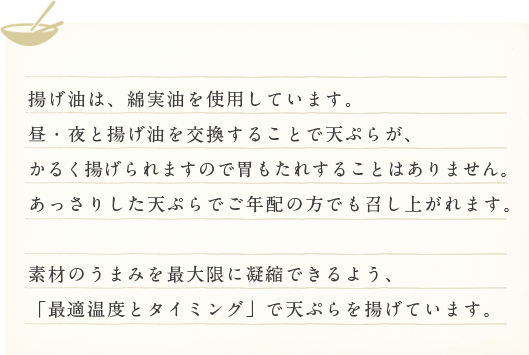 揚げ油は、綿実油を使用しています。
昼・夜と揚げ油を交換することで天ぷらが、
かるく揚げられますので胃もたれすることはありません。
あっさりした天ぷらでご年配の方でも召し上がれます。

素材のうまみを最大限に凝縮できるよう、
「最適温度とタイミング」で天ぷらを揚げています。